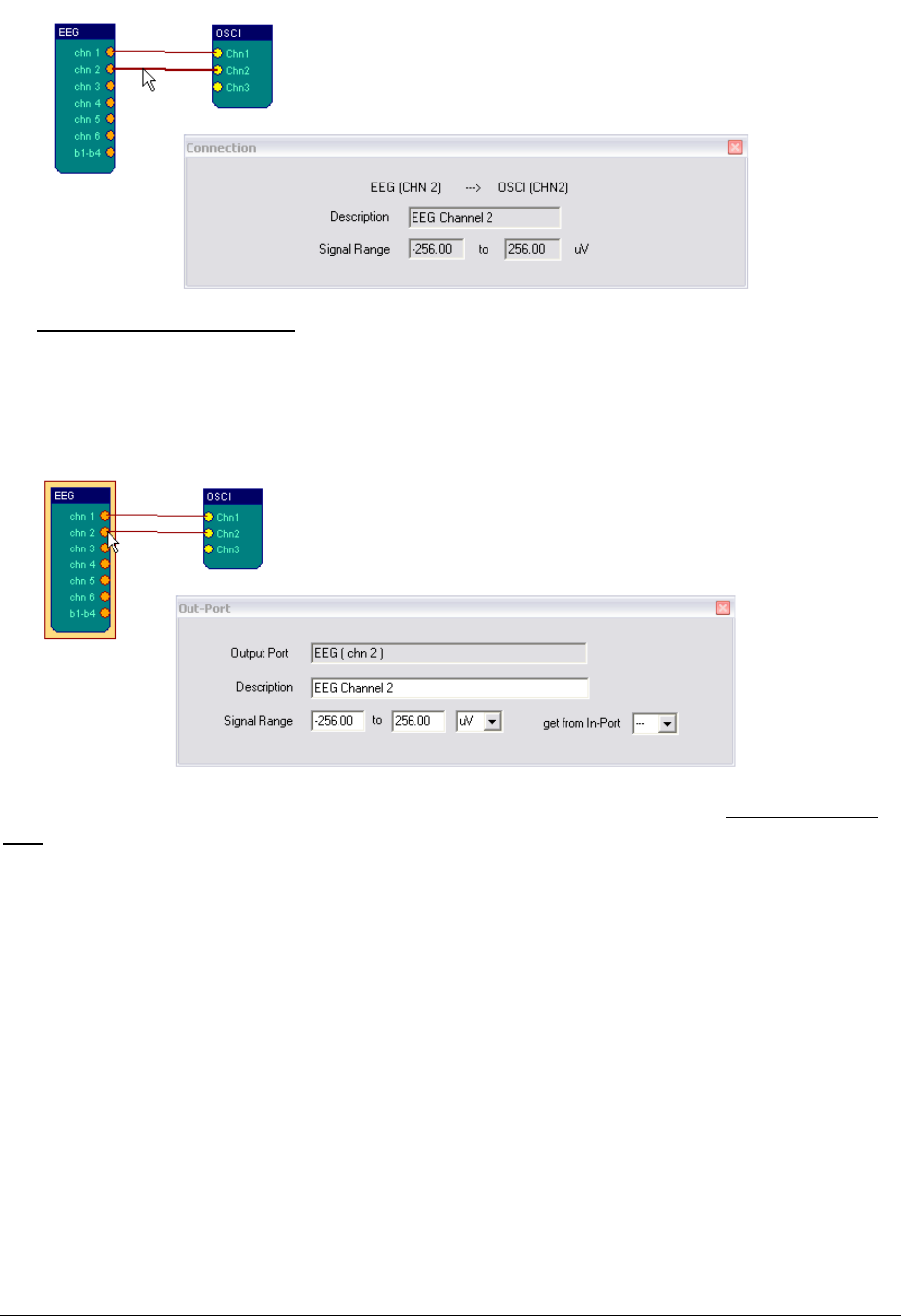 EEG
chn 1
chn 2
chn 3
chn 4
chn 5
chn 6
b1-b4

OSCI
Chn1
Chn2
Chn3

Connection

EEG (CHN 2) ---> OSCI (CHN2)

Description EEG Channel 2

Signal Range -256.00 to 256.00 uV

EEG
chn 1
chn 2
chn 3
chn 4
chn 5
chn 6
b1-b4

OSCI
Chn1
Chn2
Chn3

Out-Port

Output Port EEG ( chn 2 )

Description EEG Channel 2

Signal Range -256.00 to 256.00 uV get from In-Port ---